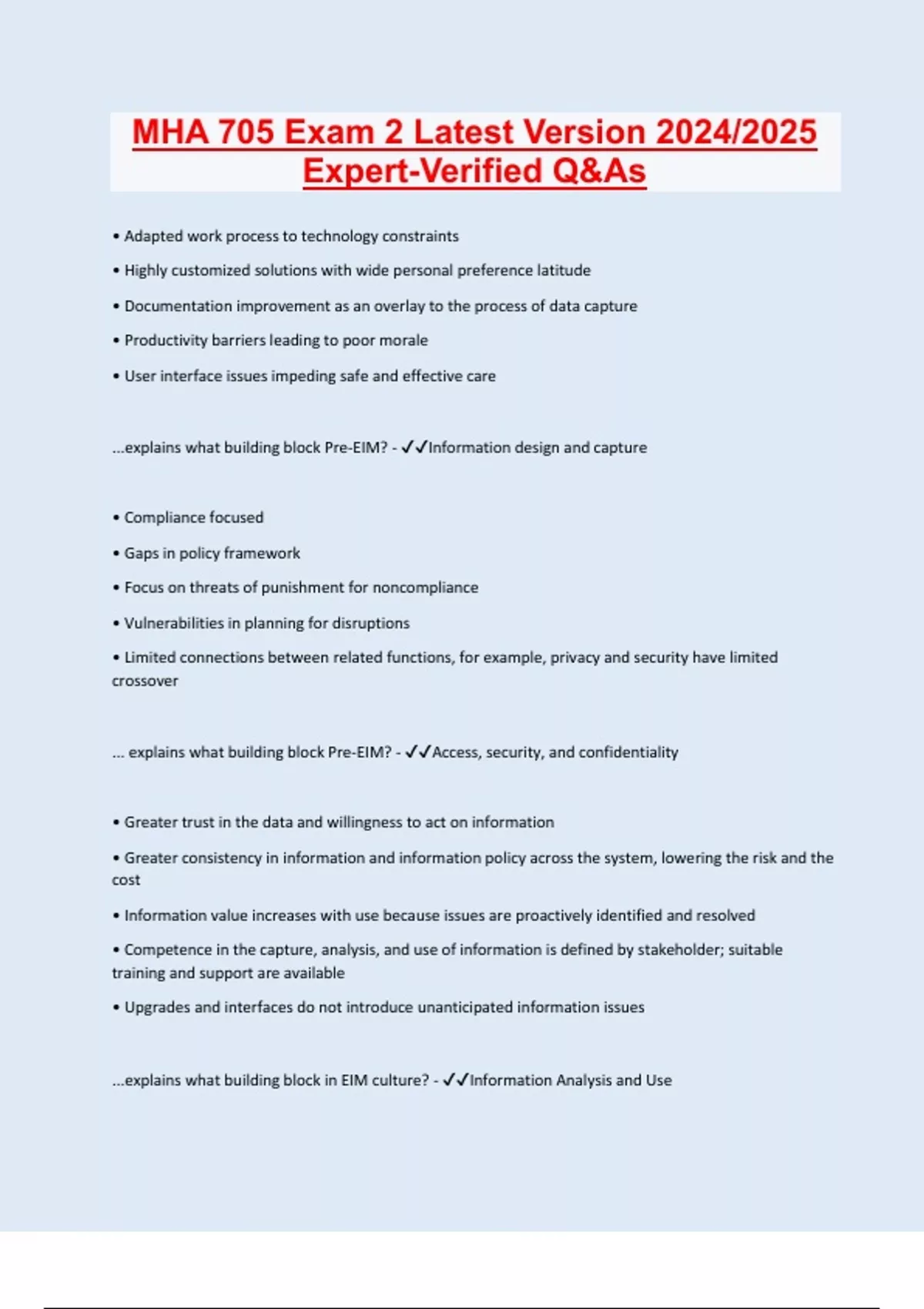 MHA 705 Exam 2 Latest Version 2024/2025 Expert-Verified Q&As

• Adapted work process to technology constraints

• Highly customized solutions with wide personal preference latitude

• Documentation improvement as an overlay to the process of data capture

• Productivity barriers leading to poor morale

• User interface issues impeding safe and effective care

...explains what building block Pre-EIM? - ✓✓Information design and capture

• Compliance focused

• Gaps in policy framework

• Focus on threats of punishment for noncompliance

• Vulnerabilities in planning for disruptions

• Limited connections between related functions, for example, privacy and security have limited crossover

... explains what building block Pre-EIM? - ✓✓Access, security, and confidentiality

• Greater trust in the data and willingness to act on information

• Greater consistency in information and information policy across the system, lowering the risk and the cost

• Information value increases with use because issues are proactively identified and resolved

• Competence in the capture, analysis, and use of information is defined by stakeholder; suitable training and support are available

• Upgrades and interfaces do not introduce unanticipated information issues

...explains what building block in EIM culture? - ✓✓Information Analysis and Use